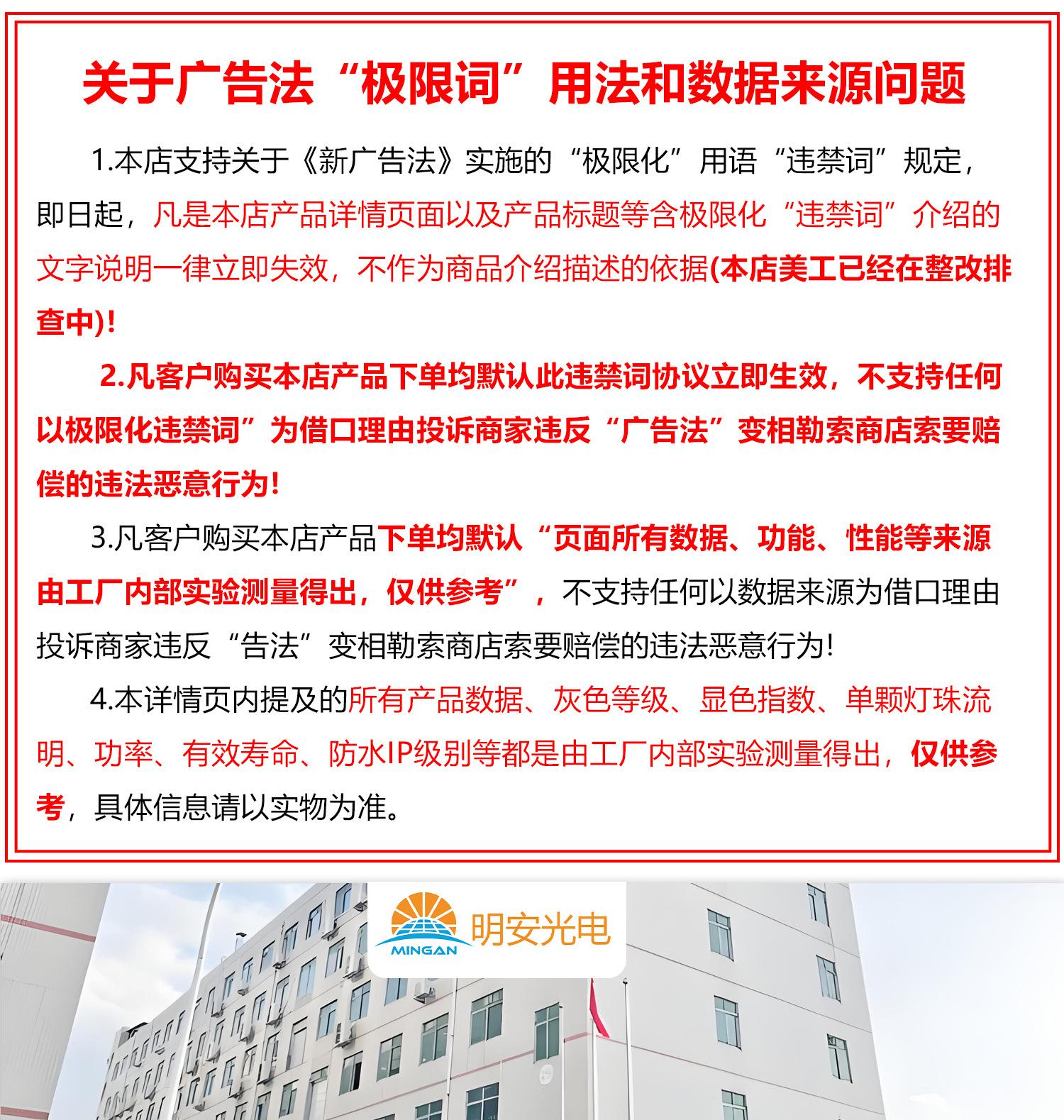 关于广告法“极限词”用法和数据来源问题

1.本店支持关于《新广告法》实施的“极限化”用语“违禁词”规定，即日起，凡是本店产品详情页面以及产品标题等含极限化“违禁词”介绍的文字说明一律立即失效，不作为商品介绍描述的依据(本店美工已经在整改排查中)!

2.凡客户购买本店产品下单均默认此违禁词协议立即生效，不支持任何以极限化违禁词”为借口理由投诉商家违反“广告法”变相勒索商店索要赔偿的违法恶意行为!

3.凡客户购买本店产品下单均默认“页面所有数据、功能、性能等来源由工厂内部实验测量得出，仅供参考”，不支持任何以数据来源为借口理由投诉商家违反“告法”变相勒索商店索要赔偿的违法恶意行为!

4.本详情页内提及的所有产品数据、灰色等级、显色指数、单颗灯珠流明、功率、有效寿命、防水IP级别等都是由工厂内部实验测量得出，仅供参考，具体信息请以实物为准。

MINGAN 明安光电